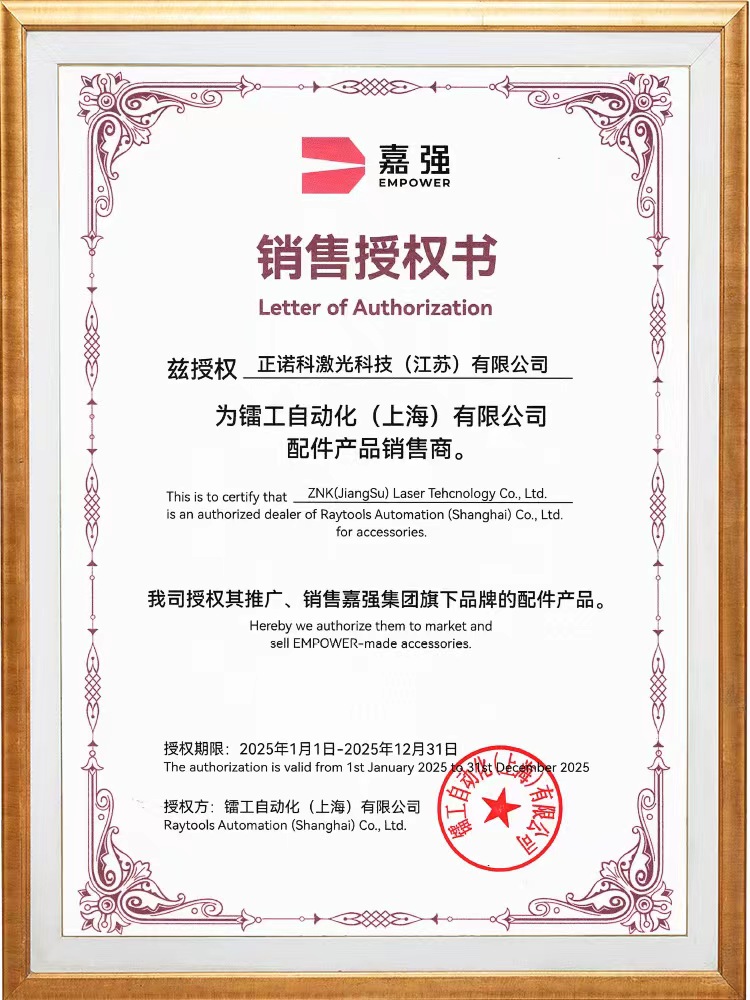 嘉强
EMPOWER

销售授权书

Letter of Authorization

兹授权 正诺科激光科技（江苏）有限公司

为镭工自动化（上海）有限公司
配件产品销售商。

This is to certify that ZNK(JiangSu) Laser Tehcnology Co., Ltd.
is an authorized dealer of Raytools Automation (Shanghai) Co., Ltd.
for accessories.

我司授权其推广、销售嘉强集团旗下品牌的配件产品。

Hereby we authorize them to market and
sell EMPOWER-made accessories.

授权期限：2025年1月1日-2025年12月31日
The authorization is valid from 1st January 2025 to 31st December 2025

授权方：镭工自动化（上海）有限公司
Raytools Automation (Shanghai) Co., Ltd.

镭工自动化（上海）有限公司